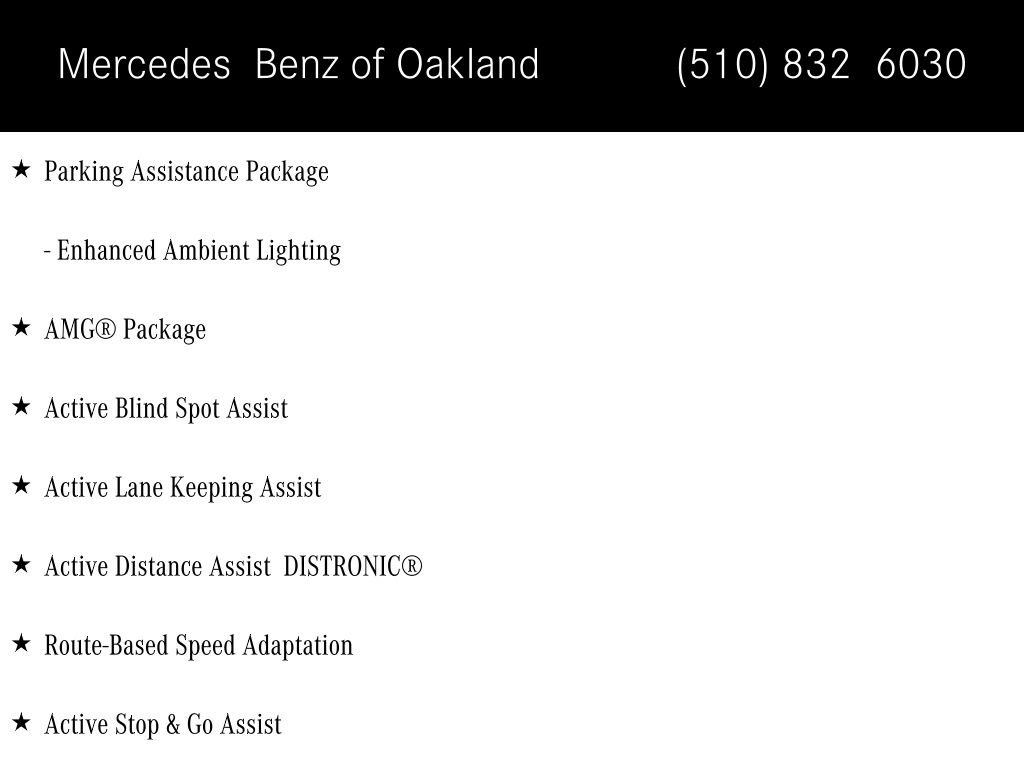 Mercedes Benz of Oakland (510) 832 6030

★ Parking Assistance Package

- Enhanced Ambient Lighting

★ AMG® Package

★ Active Blind Spot Assist

★ Active Lane Keeping Assist

★ Active Distance Assist DISTRONIC®

★ Route-Based Speed Adaptation

★ Active Stop & Go Assist